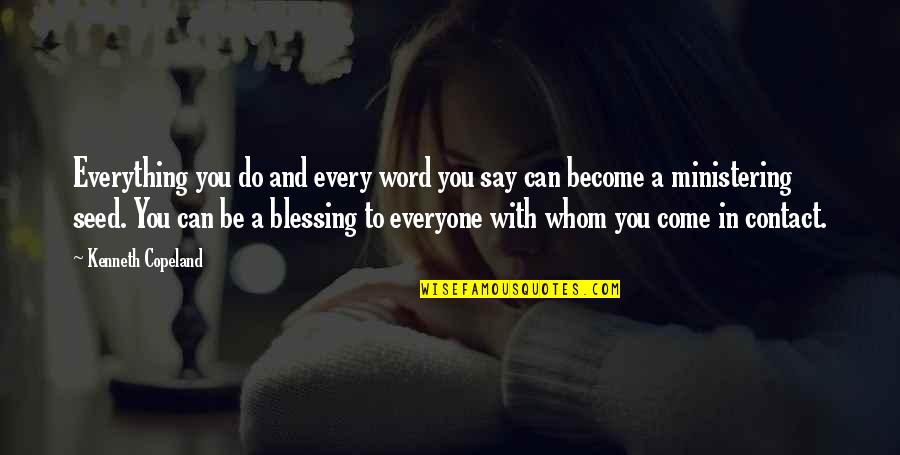 Everything you do and every word you say can become a ministering seed. You can be a blessing to everyone with whom you come in contact.

~ Kenneth Copeland

WISEFAMOUSQUOTES.COM